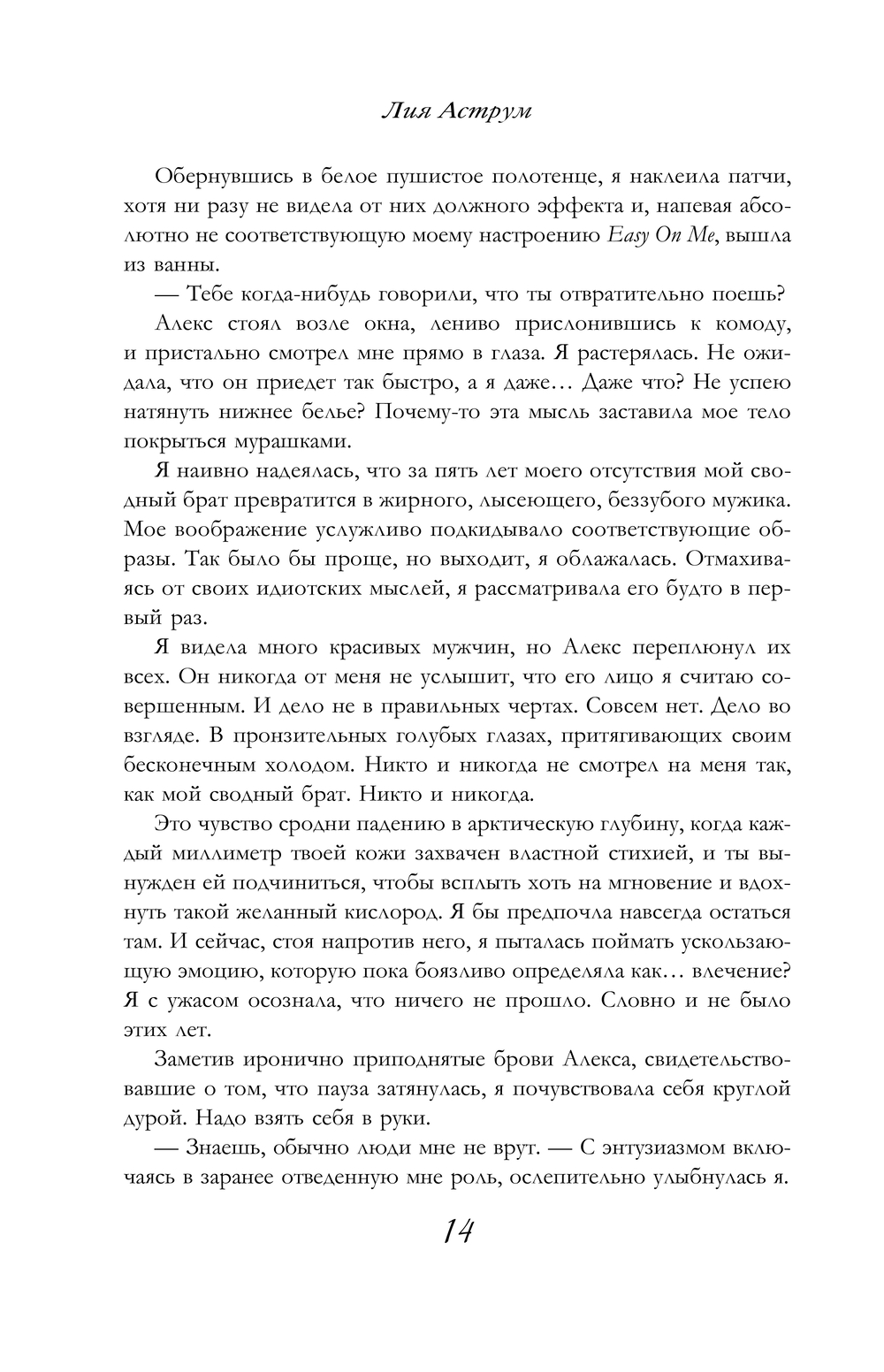 Лия Аструм

Обернувшись в белое пушистое полотенце, я наклеила патчи, хотя ни разу не видела от них должного эффекта и, напевая абсолютно не соответствующую моему настроению Easy On Me, вышла из ванны.

— Тебе когда-нибудь говорили, что ты отвратительно поешь?

Алекс стоял возле окна, лениво прислонившись к комоду, и пристально смотрел мне прямо в глаза. Я растерялась. Не ожидала, что он приедет так быстро, а я даже… Даже что? Не успею натянуть нижнее белье? Почему-то эта мысль заставила мое тело покрыться мурашками.

Я наивно надеялась, что за пять лет моего отсутствия мой сводный брат превратится в жирного, лысеющего, беззубого мужика. Мое воображение услужливо подкидывало соответствующие образы. Так было бы проще, но выходит, я облажалась. Отмахиваясь от своих идиотских мыслей, я рассматривала его будто в первый раз.

Я видела много красивых мужчин, но Алекс переплюнул их всех. Он никогда от меня не услышит, что его лицо я считаю совершенным. И дело не в правильных чертах. Совсем нет. Дело во взгляде. В пронзительных голубых глазах, притягивающих своим бесконечным холодом. Никто и никогда не смотрел на меня так, как мой сводный брат. Никто и никогда.

Это чувство сродни падению в арктическую глубину, когда каждый миллиметр твоей кожи захвачен властной стихией, и ты вынужден ей подчиниться, чтобы всплыть хоть на мгновение и вдохнуть такой желанный кислород. Я бы предпочла навсегда остаться там. И сейчас, стоя напротив него, я пыталась поймать ускользающую эмоцию, которую пока боязливо определяла как… влечение? Я с ужасом осознала, что ничего не прошло. Словно и не было этих лет.

Заметив иронично приподнятые брови Алекса, свидетельствовавшие о том, что пауза затянулась, я почувствовала себя круглой дурой. Надо взять себя в руки.

— Знаешь, обычно люди мне не врут. — С энтузиазмом включаясь в заранее отведенную мне роль, ослепительно улыбнулась я.

14